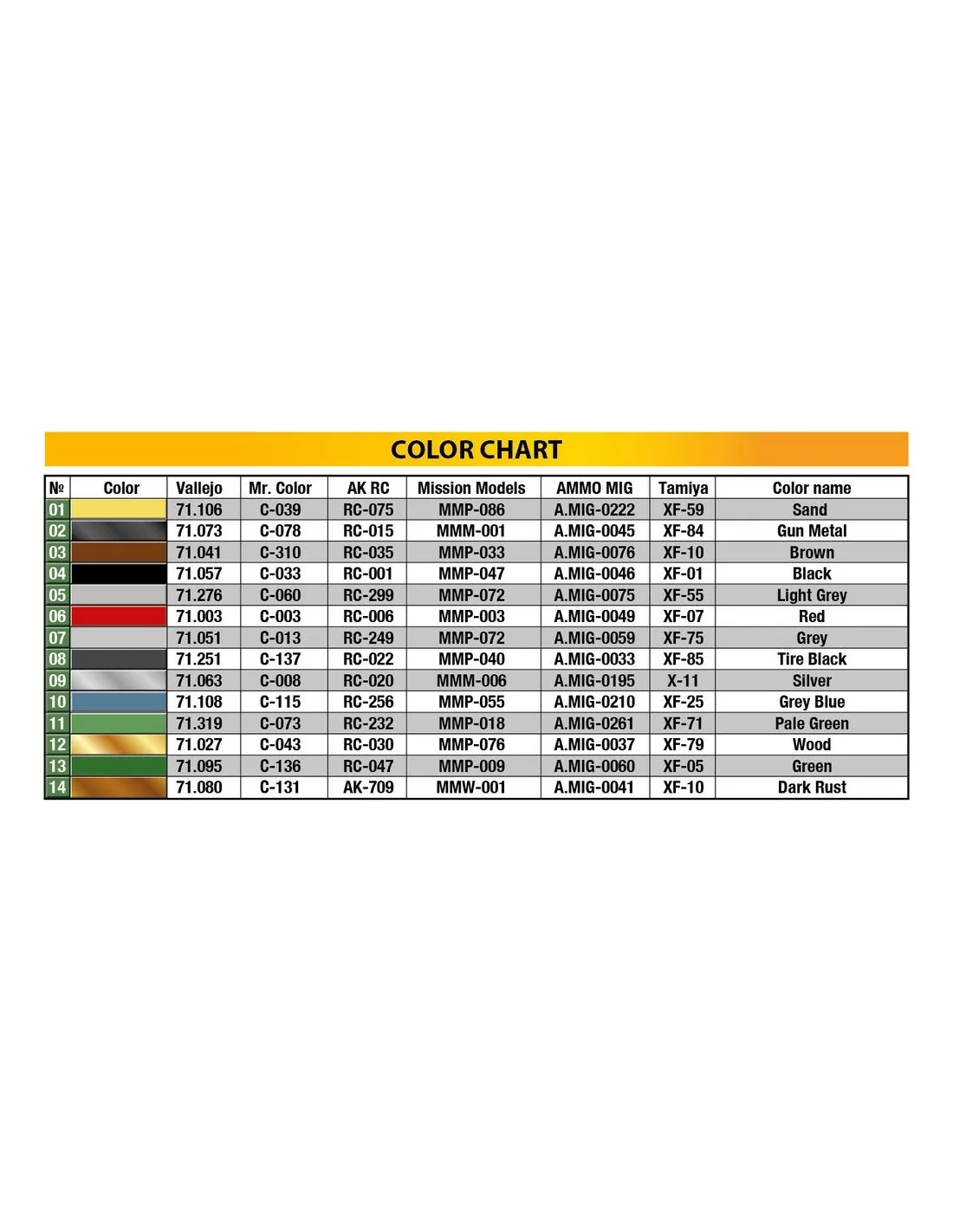 COLOR CHART

| № | Color | Vallejo | Mr. Color | AK RC | Mission Models | AMMO MIG | Tamiya | Color name |
|---|---|---|---|---|---|---|---|---|
| 01 | | 71.106 | C-039 | RC-075 | MMP-086 | A.MIG-0222 | XF-59 | Sand |
| 02 | | 71.073 | C-078 | RC-015 | MMM-001 | A.MIG-0045 | XF-84 | Gun Metal |
| 03 | | 71.041 | C-310 | RC-035 | MMP-033 | A.MIG-0076 | XF-10 | Brown |
| 04 | | 71.057 | C-033 | RC-001 | MMP-047 | A.MIG-0046 | XF-01 | Black |
| 05 | | 71.276 | C-060 | RC-299 | MMP-072 | A.MIG-0075 | XF-55 | Light Grey |
| 06 | | 71.003 | C-003 | RC-006 | MMP-003 | A.MIG-0049 | XF-07 | Red |
| 07 | | 71.051 | C-013 | RC-249 | MMP-072 | A.MIG-0059 | XF-75 | Grey |
| 08 | | 71.251 | C-137 | RC-022 | MMP-040 | A.MIG-0033 | XF-85 | Tire Black |
| 09 | | 71.063 | C-008 | RC-020 | MMM-006 | A.MIG-0195 | X-11 | Silver |
| 10 | | 71.108 | C-115 | RC-256 | MMP-055 | A.MIG-0210 | XF-25 | Grey Blue |
| 11 | | 71.319 | C-073 | RC-232 | MMP-018 | A.MIG-0261 | XF-71 | Pale Green |
| 12 | | 71.027 | C-043 | RC-030 | MMP-076 | A.MIG-0037 | XF-79 | Wood |
| 13 | | 71.095 | C-136 | RC-047 | MMP-009 | A.MIG-0060 | XF-05 | Green |
| 14 | | 71.080 | C-131 | AK-709 | MMW-001 | A.MIG-0041 | XF-10 | Dark Rust |